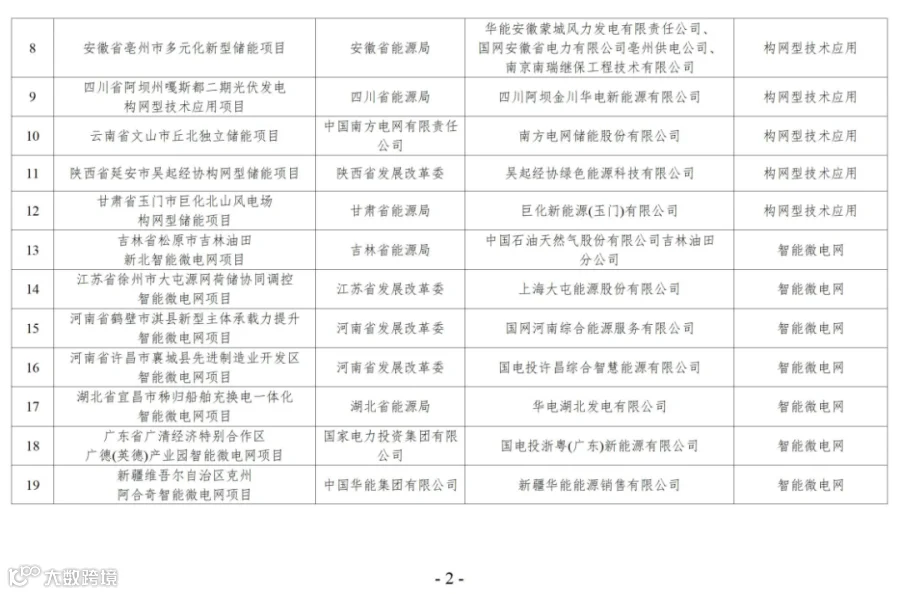 | 8 | 安徽省亳州市多元化新型储能项目 | 安徽省能源局 | 华能安徽蒙城风力发电有限责任公司、国网安徽省电力有限公司亳州供电公司、南京南瑞继保工程技术有限公司 | 构网型技术应用 |
|---|---|---|---|---|
| 9 | 四川省阿坝州嘎斯都二期光伏发电构网型技术应用项目 | 四川省能源局 | 四川阿坝金川华电新能源有限公司 | 构网型技术应用 |
| 10 | 云南省文山市丘北独立储能项目 | 中国南方电网有限责任公司 | 南方电网储能股份有限公司 | 构网型技术应用 |
| 11 | 陕西省延安市吴起经协构网型储能项目 | 陕西省发展改革委 | 吴起经协绿色能源科技有限公司 | 构网型技术应用 |
| 12 | 甘肃省玉门市巨化北山风电场构网型储能项目 | 甘肃省能源局 | 巨化新能源(玉门)有限公司 | 构网型技术应用 |
| 13 | 吉林省松原市吉林油田新北智能微电网项目 | 吉林省能源局 | 中国石油天然气股份有限公司吉林油田分公司 | 智能微电网 |
| 14 | 江苏省徐州市大屯源网荷储协同调控智能微电网项目 | 江苏省发展改革委 | 上海大屯能源股份有限公司 | 智能微电网 |
| 15 | 河南省鹤壁市淇县新型主体承载力提升智能微电网项目 | 河南省发展改革委 | 国网河南综合能源服务有限公司 | 智能微电网 |
| 16 | 河南省许昌市襄城县先进制造业开发区智能微电网项目 | 河南省发展改革委 | 国电投许昌综合智慧能源有限公司 | 智能微电网 |
| 17 | 湖北省宜昌市秭归船舶充换电一体化智能微电网项目 | 湖北省能源局 | 华电湖北发电有限公司 | 智能微电网 |
| 18 | 广东省广清经济特别合作区广德(英德)产业园智能微电网项目 | 国家电力投资集团有限公司 | 国电投浙粤(广东)新能源有限公司 | 智能微电网 |
| 19 | 新疆维吾尔自治区克州阿合奇智能微电网项目 | 中国华能集团有限公司 | 新疆华能能源销售有限公司 | 智能微电网 |

大数跨境

- 2 -